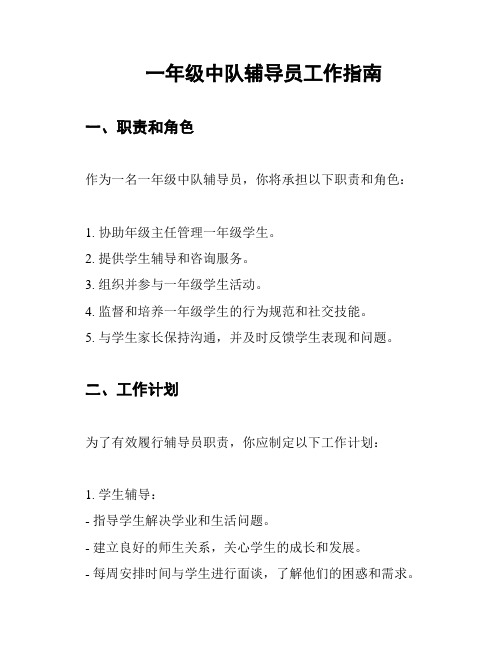 一年级中队辅导员工作指南

一、职责和角色

作为一名一年级中队辅导员，你将承担以下职责和角色：

1. 协助年级主任管理一年级学生。
2. 提供学生辅导和咨询服务。
3. 组织并参与一年级学生活动。
4. 监督和培养一年级学生的行为规范和社交技能。
5. 与学生家长保持沟通，并及时反馈学生表现和问题。

二、工作计划

为了有效履行辅导员职责，你应制定以下工作计划：

1. 学生辅导：
- 指导学生解决学业和生活问题。
- 建立良好的师生关系，关心学生的成长和发展。
- 每周安排时间与学生进行面谈，了解他们的困惑和需求。